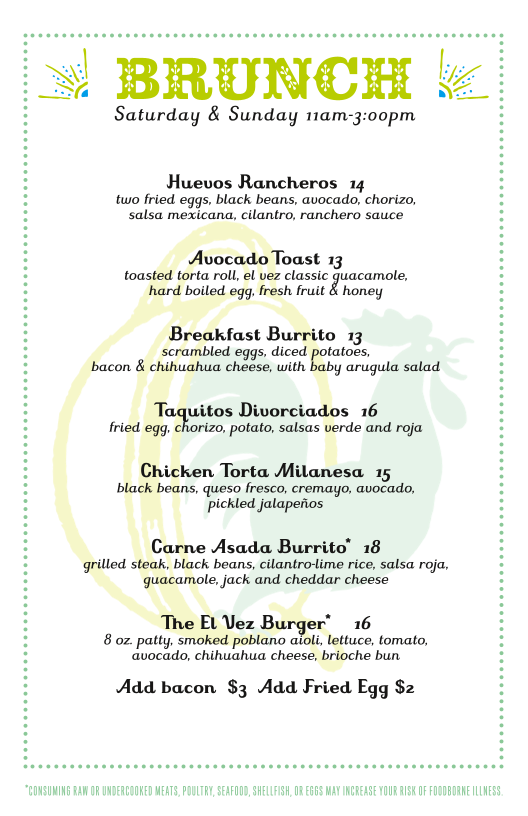 BRUNCH
Saturday & Sunday 11am-3:00pm

Huevos Rancheros 14
two fried eggs, black beans, avocado, chorizo, salsa mexicana, cilantro, ranchero sauce

Avocado Toast 13
toasted torta roll, el vez classic guacamole, hard boiled egg, fresh fruit & honey

Breakfast Burrito 13
scrambled eggs, diced potatoes, bacon & chihuahua cheese, with baby arugula salad

Taquitos Divorciados 16
fried egg, chorizo, potato, salsas verde and roja

Chicken Torta Milanesa 15
black beans, queso fresco, cremayo, avocado, pickled jalapeños

Carne Asada Burrito* 18
grilled steak, black beans, cilantro-lime rice, salsa roja, guacamole, jack and cheddar cheese

The El Vez Burger* 16
8 oz. patty, smoked poblano aioli, lettuce, tomato, avocado, chihuahua cheese, brioche bun

Add bacon $3 Add Fried Egg $2

*CONSUMING RAW OR UNDERCOOKED MEATS, POULTRY, SEAFOOD, SHELLFISH, OR EGGS MAY INCREASE YOUR RISK OF FOODBORNE ILLNESS.